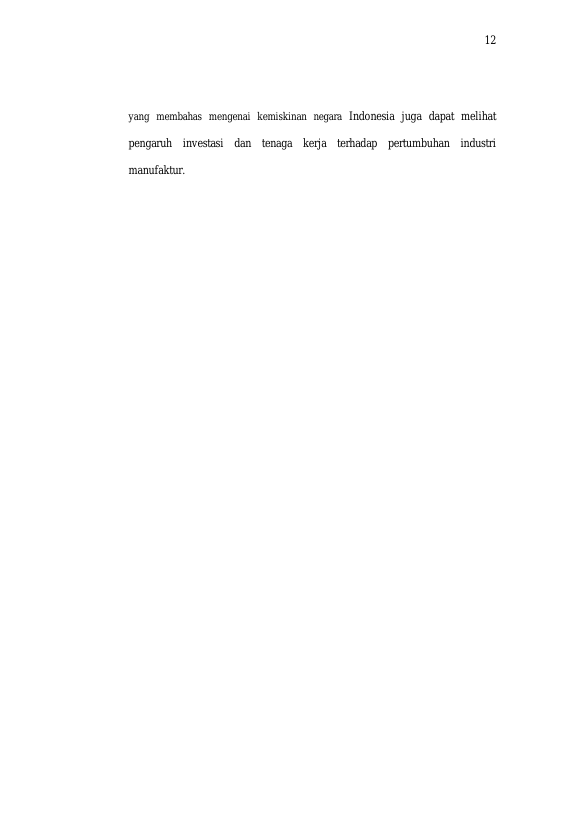 12

yang membahas mengenai kemiskinan negara Indonesia juga dapat melihat pengaruh investasi dan tenaga kerja terhadap pertumbuhan industri manufaktur.